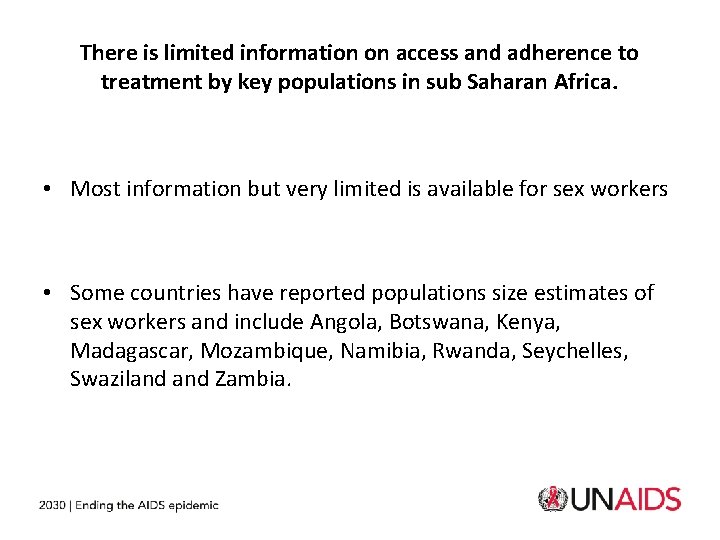 There is limited information on access and adherence to treatment by key populations in sub Saharan Africa.

• Most information but very limited is available for sex workers

• Some countries have reported populations size estimates of sex workers and include Angola, Botswana, Kenya, Madagascar, Mozambique, Namibia, Rwanda, Seychelles, Swaziland and Zambia.

2030 | Ending the AIDS epidemic

UNAIDS